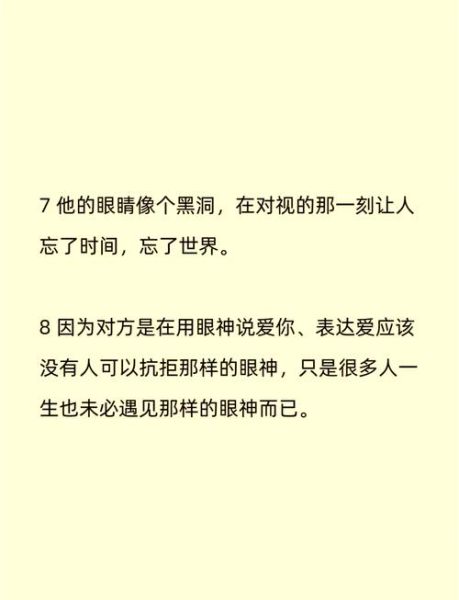 7 他的眼睛像个黑洞，在对视的那一刻让人忘了时间，忘了世界。

8 因为对方是在用眼神说爱你、表达爱应该没有人可以抗拒那样的眼神，只是很多人一生也未必遇见那样的眼神而已。